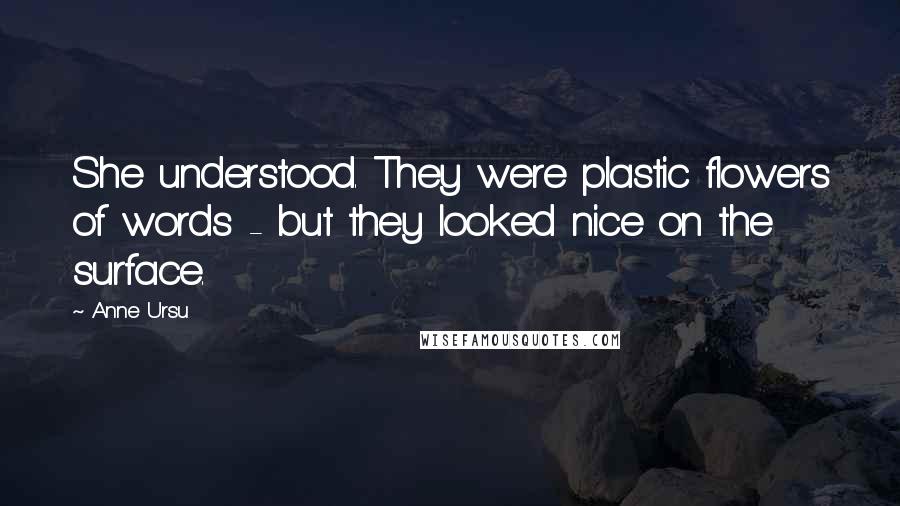 She understood. They were plastic flowers of words - but they looked nice on the surface.

~ Anne Ursu

WISEFAMOUSQUOTES.COM